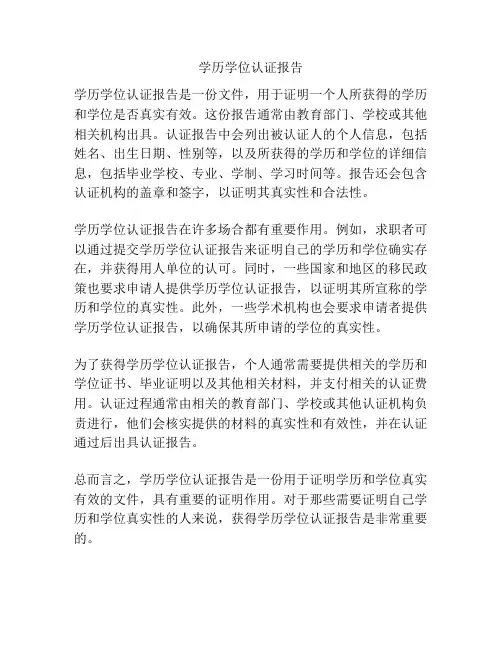 学历学位认证报告

学历学位认证报告是一份文件，用于证明一个人所获得的学历和学位是否真实有效。这份报告通常由教育部门、学校或其他相关机构出具。认证报告中会列出被认证人的个人信息，包括姓名、出生日期、性别等，以及所获得的学历和学位的详细信息，包括毕业学校、专业、学制、学习时间等。报告还会包含认证机构的盖章和签字，以证明其真实性和合法性。

学历学位认证报告在许多场合都有重要作用。例如，求职者可以通过提交学历学位认证报告来证明自己的学历和学位确实存在，并获得用人单位的认可。同时，一些国家和地区的移民政策也要求申请人提供学历学位认证报告，以证明其所宣称的学历和学位的真实性。此外，一些学术机构也会要求申请者提供学历学位认证报告，以确保其所申请的学位的真实性。

为了获得学历学位认证报告，个人通常需要提供相关的学历和学位证书、毕业证明以及其他相关材料，并支付相关的认证费用。认证过程通常由相关的教育部门、学校或其他认证机构负责进行，他们会核实提供的材料的真实性和有效性，并在认证通过后出具认证报告。

总而言之，学历学位认证报告是一份用于证明学历和学位真实有效的文件，具有重要的证明作用。对于那些需要证明自己学历和学位真实性的人来说，获得学历学位认证报告是非常重要的。